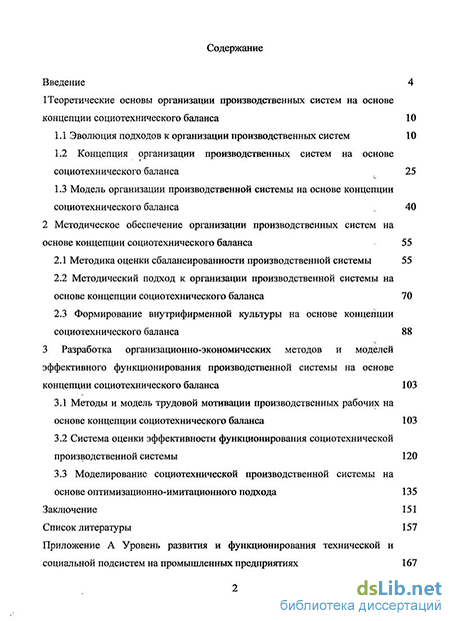 Содержание

Введение 4

1Теоретические основы организации производственных систем на основе концепции социотехнического баланса 10

1.1 Эволюция подходов к организации производственных систем 10

1.2 Концепция организации производственных систем на основе социотехнического баланса 25

1.3 Модель организации производственной системы на основе концепции социотехнического баланса 40

2 Методическое обеспечение организации производственных систем на основе концепции социотехнического баланса 55

2.1 Методика оценки сбалансированности производственной системы 55

2.2 Методический подход к организации производственной системы на основе концепции социотехнического баланса 70

2.3 Формирование внутрифирменной культуры на основе концепции социотехнического баланса 88

3 Разработка организационно-экономических методов и моделей эффективного функционирования производственной системы на основе концепции социотехнического баланса 103

3.1 Методы и модель трудовой мотивации производственных рабочих на основе концепции социотехнического баланса 103

3.2 Система оценки эффективности функционирования социотехнической производственной системы 120

3.3 Моделирование социотехнической производственной системы на основе оптимизационно-имитационного подхода 135

Заключение 151

Список литературы 157

Приложение А Уровень развития и функционирования технической и социальной подсистем на промышленных предприятиях 167

2

dsLib.net
библиотека диссертаций